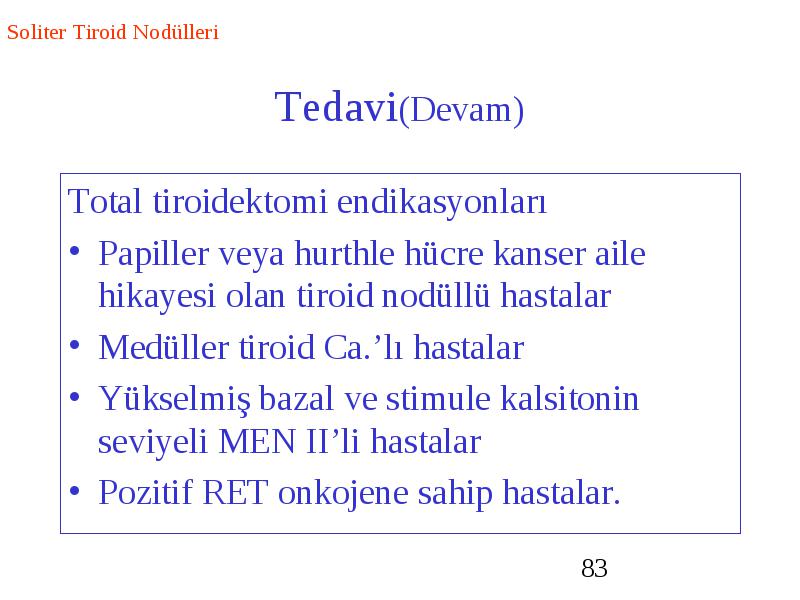 Soliter Tiroid Nodülleri

Tedavi(Devam)

Total tiroidektomi endikasyonları

• Papiller veya hurthle hücre kanser aile hikayesi olan tiroid nodüllü hastalar
• Medüller tiroid Ca.’lı hastalar
• Yükselmiş bazal ve stimule kalsitonin seviyeli MEN II’li hastalar
• Pozitif RET onkojene sahip hastalar.

83